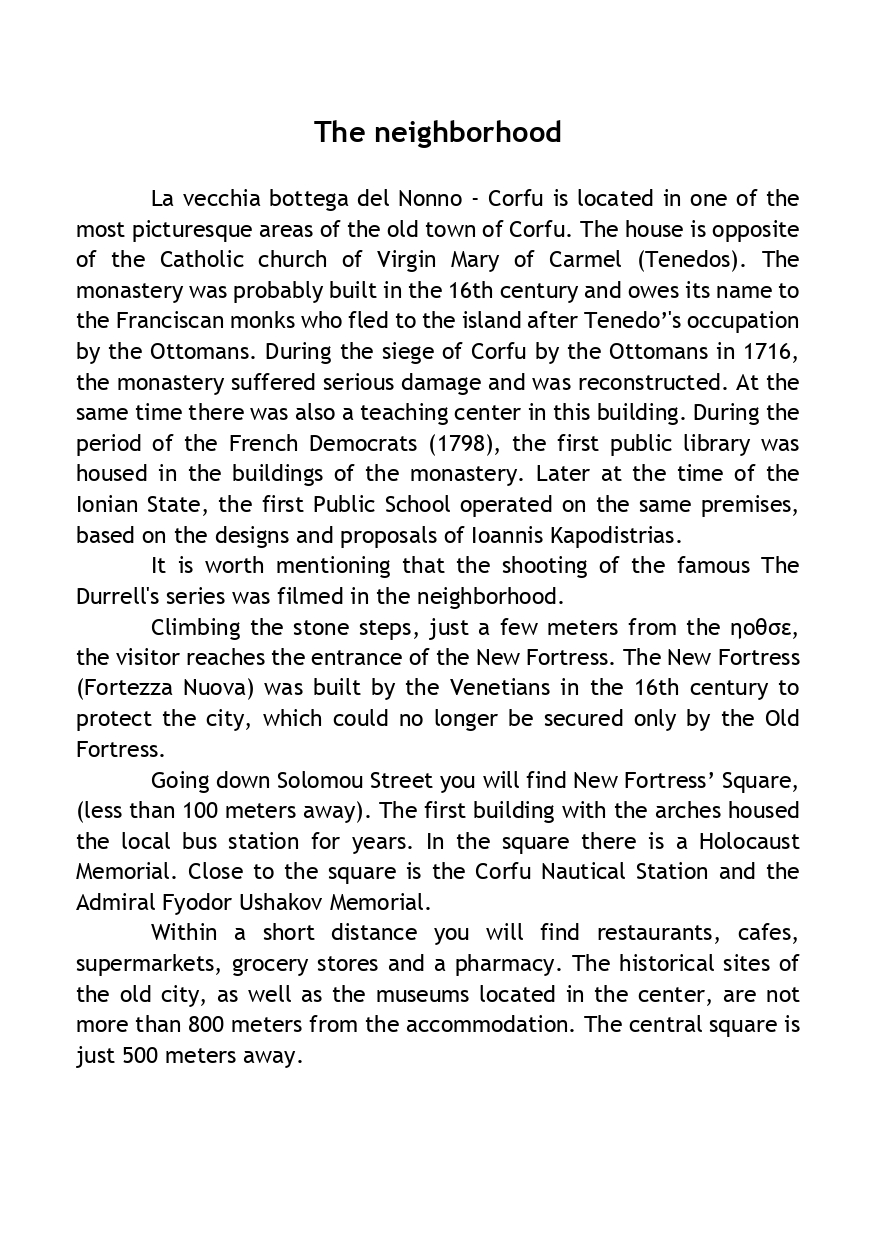 The neighborhood

La vecchia bottega del Nonno - Corfu is located in one of the most picturesque areas of the old town of Corfu. The house is opposite of the Catholic church of Virgin Mary of Carmel (Tenedos). The monastery was probably built in the 16th century and owes its name to the Franciscan monks who fled to the island after Tenedo''s occupation by the Ottomans. During the siege of Corfu by the Ottomans in 1716, the monastery suffered serious damage and was reconstructed. At the same time there was also a teaching center in this building. During the period of the French Democrats (1798), the first public library was housed in the buildings of the monastery. Later at the time of the Ionian State, the first Public School operated on the same premises, based on the designs and proposals of Ioannis Kapodistrias.

It is worth mentioning that the shooting of the famous The Durrell's series was filmed in the neighborhood.

Climbing the stone steps, just a few meters from the ηοθσε, the visitor reaches the entrance of the New Fortress. The New Fortress (Fortezza Nuova) was built by the Venetians in the 16th century to protect the city, which could no longer be secured only by the Old Fortress.

Going down Solomou Street you will find New Fortress' Square, (less than 100 meters away). The first building with the arches housed the local bus station for years. In the square there is a Holocaust Memorial. Close to the square is the Corfu Nautical Station and the Admiral Fyodor Ushakov Memorial.

Within a short distance you will find restaurants, cafes, supermarkets, grocery stores and a pharmacy. The historical sites of the old city, as well as the museums located in the center, are not more than 800 meters from the accommodation. The central square is just 500 meters away.